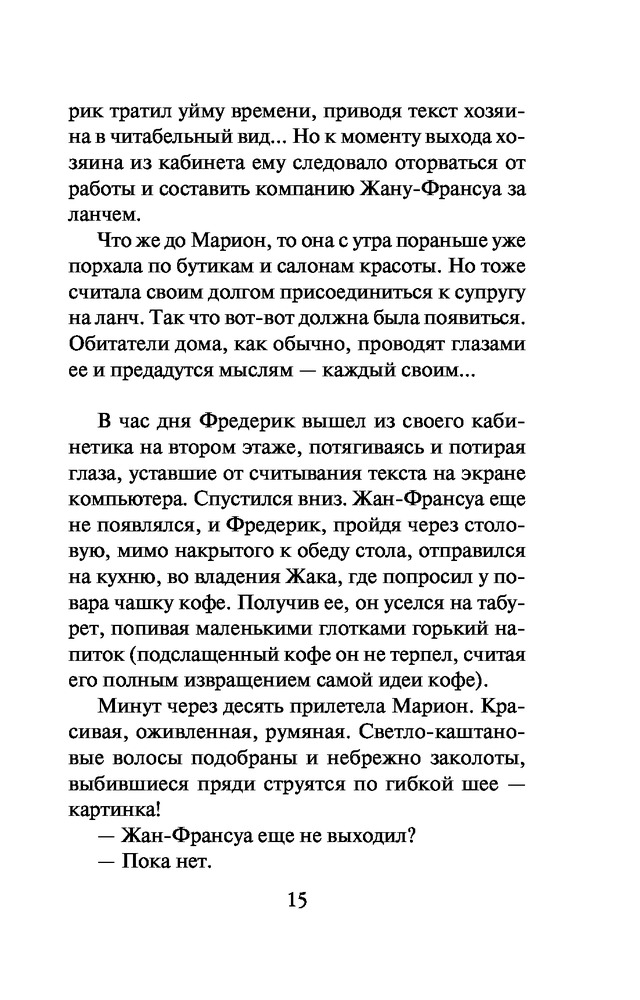 рик тратил уйму времени, приводя текст хозяина в читабельный вид... Но к моменту выхода хозяина из кабинета ему следовало оторваться от работы и составить компанию Жану-Франсуа за ланчем.

Что же до Марион, то она с утра пораньше уже порхала по бутикам и салонам красоты. Но тоже считала своим долгом присоединиться к супругу на ланч. Так что вот-вот должна была появиться. Обитатели дома, как обычно, проводят глазами ее и предадутся мыслям — каждый своим...

В час дня Фредерик вышел из своего кабинетика на втором этаже, потягиваясь и потирая глаза, уставшие от считывания текста на экране компьютера. Спустился вниз. Жан-Франсуа еще не появлялся, и Фредерик, пройдя через столовую, мимо накрытого к обеду стола, отправился на кухню, во владения Жака, где попросил у повара чашку кофе. Получив ее, он уселся на табурет, попивая маленькими глотками горький напиток (подслащенный кофе он не терпел, считая его полным извращением самой идеи кофе).

Минут через десять прилетела Марион. Красивая, оживленная, румяная. Светло-каштановые волосы подобраны и небрежно заколоты, выбившиеся пряди струятся по гибкой шее — картинка!

— Жан-Франсуа еще не выходил?

— Пока нет.

15